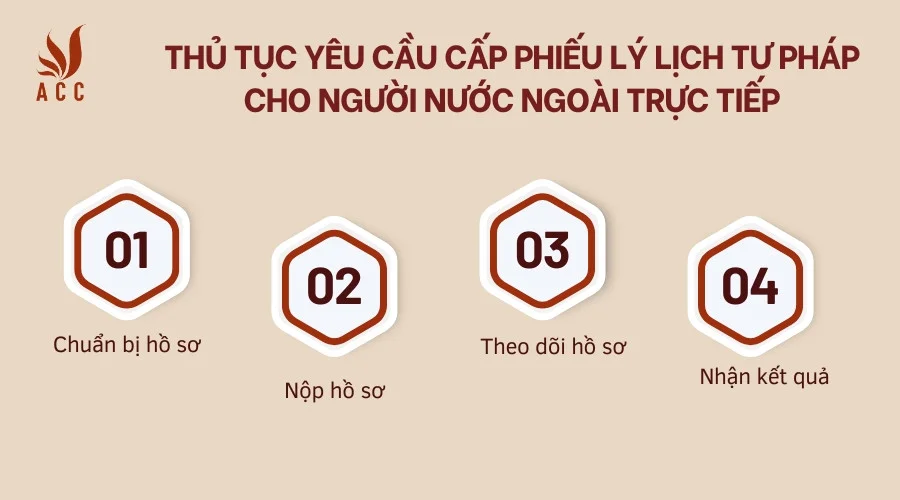 ACC

THỦ TỤC YÊU CẦU CẤP PHIẾU LÝ LỊCH TƯ PHÁP CHO NGƯỜI NƯỚC NGOÀI TRỰC TIẾP

01
Chuẩn bị hồ sơ

02
Nộp hồ sơ

03
Theo dõi hồ sơ

04
Nhận kết quả